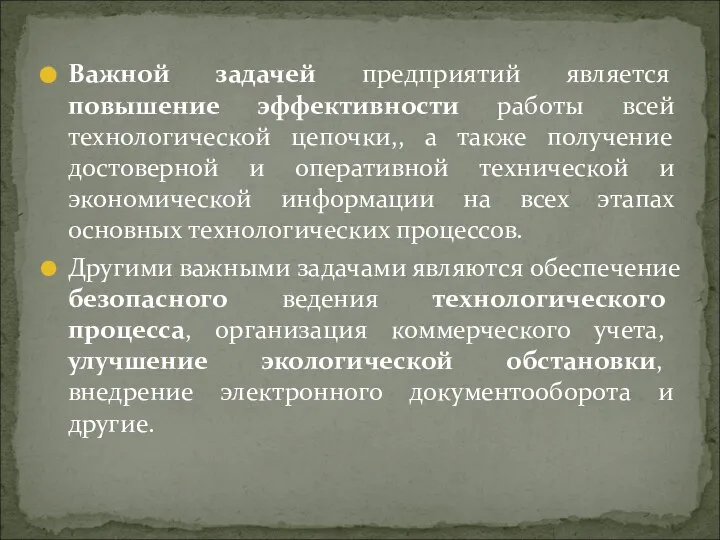 Важной задачей предприятий является повышение эффективности работы всей технологической цепочки,, а также получение достоверной и оперативной технической и экономической информации на всех этапах основных технологических процессов.

Другими важными задачами являются обеспечение безопасного ведения технологического процесса, организация коммерческого учета, улучшение экологической обстановки, внедрение электронного документооборота и другие.